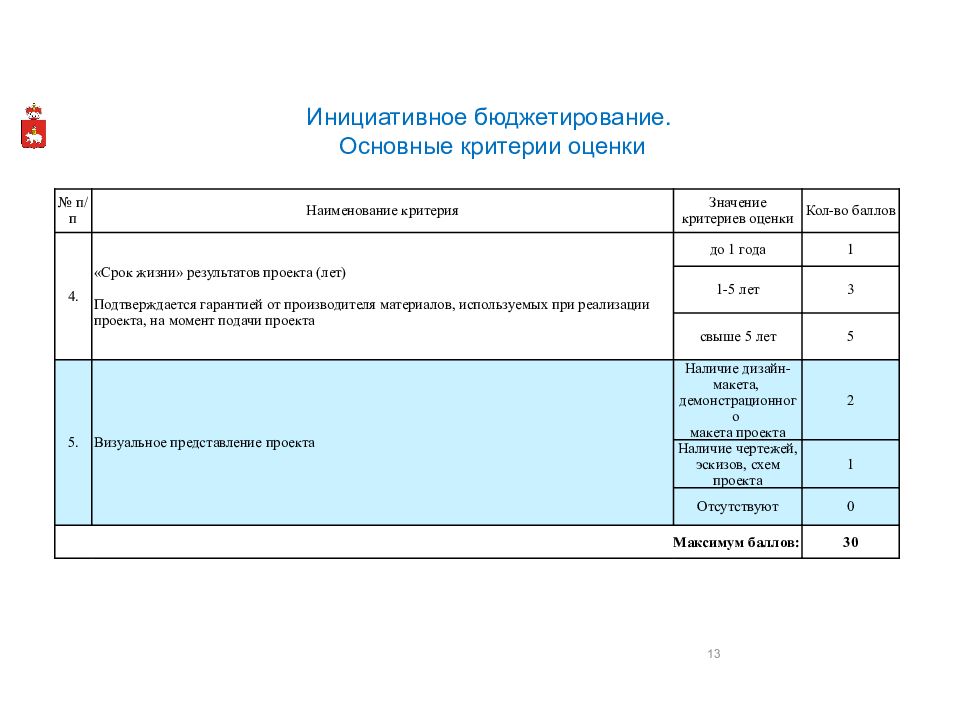 Инициативное бюджетирование.
Основные критерии оценки

| № п/п | Наименование критерия | Значение критериев оценки | Кол-во баллов |
|---|---|---|---|
| 4. | «Срок жизни» результатов проекта (лет) Подтверждается гарантией от производителя материалов, используемых при реализации проекта, на момент подачи проекта | до 1 года | 1 |
| | | 1-5 лет | 3 |
| | | свыше 5 лет | 5 |
| 5. | Визуальное представление проекта | Наличие дизайн-макета, демонстрационного макета проекта | 2 |
| | | Наличие чертежей, эскизов, схем проекта | 1 |
| | | Отсутствуют | 0 |
| | | Максимум баллов: | 30 |

13